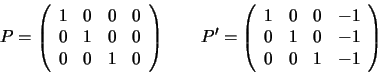 $P = \begin{pmatrix} 1 & 0 & 0 & 0 \\ 0 & 1 & 0 & 0 \\ 0 & 0 & 1 & 0 \end{pmatrix} \qquad P' = \begin{pmatrix} 1 & 0 & 0 & -1 \\ 0 & 1 & 0 & -1 \\ 0 & 0 & 1 & -1 \end{pmatrix}$